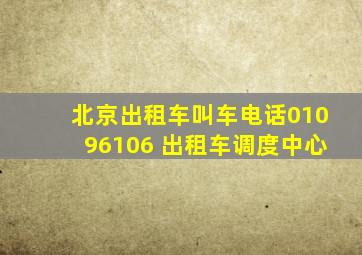 北京出租车叫车电话010 96106 出租车调度中心